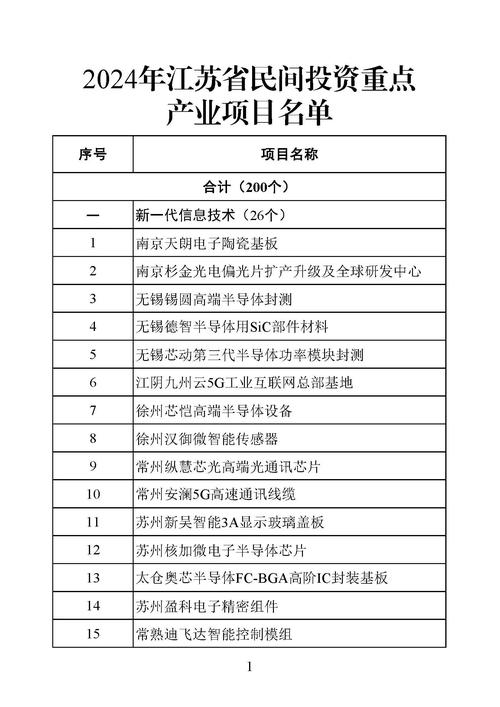 2024年江苏省民间投资重点产业项目名单

| 序号 | 项目名称 |
|---|---|
| 合计（200个） | |
| 一 | 新一代信息技术（26个） |
| 1 | 南京天朗电子陶瓷基板 |
| 2 | 南京杉金光电偏光片扩产升级及全球研发中心 |
| 3 | 无锡锡圆高端半导体封测 |
| 4 | 无锡德智半导体用SiC部件材料 |
| 5 | 无锡芯动第三代半导体功率模块封测 |
| 6 | 江阴九州云5G工业互联网总部基地 |
| 7 | 徐州芯恺高端半导体设备 |
| 8 | 徐州汉御微智能传感器 |
| 9 | 常州纵慧芯光高端光通讯芯片 |
| 10 | 常州安澜5G高速通讯线缆 |
| 11 | 苏州新吴智能3A显示玻璃盖板 |
| 12 | 苏州核加微电子半导体芯片 |
| 13 | 太仓奥芯半导体FC-BGA高阶IC封装基板 |
| 14 | 苏州盈科电子精密组件 |
| 15 | 常熟迪飞达智能控制模组 |

1